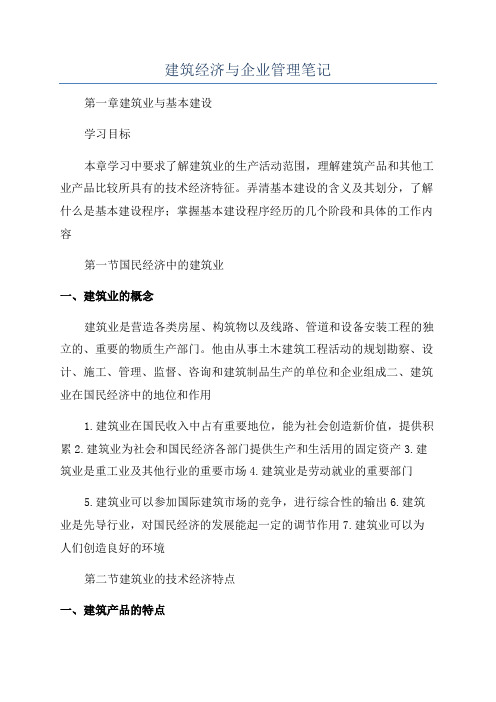 建筑经济与企业管理笔记

第一章建筑业与基本建设

学习目标

本章学习中要求了解建筑业的生产活动范围，理解建筑产品和其他工业产品比较所具有的技术经济特征。弄清基本建设的含义及其划分，了解什么是基本建设程序；掌握基本建设程序经历的几个阶段和具体的工作内容

第一节国民经济中的建筑业

一、建筑业的概念

建筑业是营造各类房屋、构筑物以及线路、管道和设备安装工程的独立的、重要的物质生产部门。他由从事土木建筑工程活动的规划勘察、设计、施工、管理、监督、咨询和建筑制品生产的单位和企业组成二、建筑业在国民经济中的地位和作用

1.建筑业在国民收入中占有重要地位，能为社会创造新价值，提供积累2.建筑业为社会和国民经济各部门提供生产和生活用的固定资产3.建筑业是重工业及其他行业的重要市场4.建筑业是劳动就业的重要部门

5.建筑业可以参加国际建筑市场的竞争，进行综合性的输出6.建筑业是先导行业，对国民经济的发展能起一定的调节作用7.建筑业可以为人们创造良好的环境

第二节建筑业的技术经济特点

一、建筑产品的特点